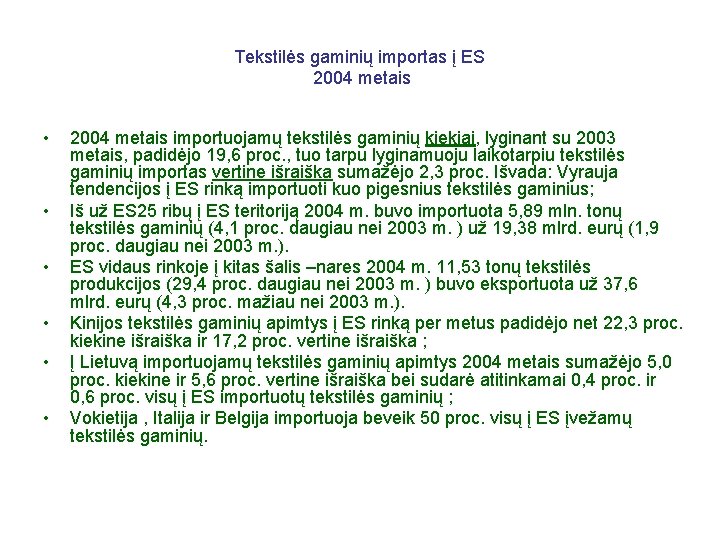 Tekstilės gaminių importas į ES
2004 metais

• 2004 metais importuojamų tekstilės gaminių kiekiai, lyginant su 2003 metais, padidėjo 19,6 proc., tuo tarpu lyginamuoju laikotarpiu tekstilės gaminių importas vertine išraiška sumažėjo 2,3 proc. Išvada: Vyrauja tendencijos į ES rinką importuoti kuo pigesnius tekstilės gaminius;
• Iš už ES25 ribų į ES teritoriją 2004 m. buvo importuota 5,89 mln. tonų tekstilės gaminių (4,1 proc. daugiau nei 2003 m. ) už 19,38 mlrd. eurų (1,9 proc. daugiau nei 2003 m.).
• ES vidaus rinkoje į kitas šalis –nares 2004 m. 11,53 tonų tekstilės produkcijos (29,4 proc. daugiau nei 2003 m. ) buvo eksportuota už 37,6 mlrd. eurų (4,3 proc. mažiau nei 2003 m.).
• Kinijos tekstilės gaminių apimtys į ES rinką per metus padidėjo net 22,3 proc. kiekine išraiška ir 17,2 proc. vertine išraiška ;
• Į Lietuvą importuojamų tekstilės gaminių apimtys 2004 metais sumažėjo 5,0 proc. kiekine ir 5,6 proc. vertine išraiška bei sudarė atitinkamai 0,4 proc. ir 0,6 proc. visų į ES importuotų tekstilės gaminių ;
• Vokietija , Italija ir Belgija importuoja beveik 50 proc. visų į ES įvežamų tekstilės gaminių.